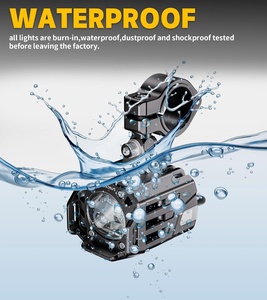 WATERPROOF

all lights are burn-in,waterproof,dustproof and shockproof tested before leaving the factory.